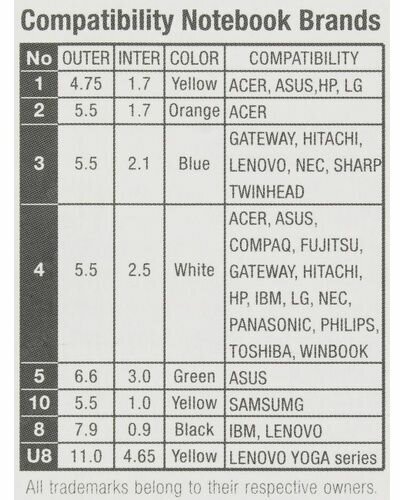 Compatibility Notebook Brands

| No | OUTER | INTER | COLOR | COMPATIBILITY |
|---|---|---|---|---|
| 1 | 4.75 | 1.7 | Yellow | ACER, ASUS,HP, LG |
| 2 | 5.5 | 1.7 | Orange | ACER |
| 3 | 5.5 | 2.1 | Blue | GATEWAY, HITACHI, LENOVO, NEC, SHARP TWINHEAD |
| 4 | 5.5 | 2.5 | White | ACER, ASUS, COMPAQ, FUJITSU, GATEWAY, HITACHI, HP, IBM, LG, NEC, PANASONIC, PHILIPS, TOSHIBA, WINBOOK |
| 5 | 6.6 | 3.0 | Green | ASUS |
| 10 | 5.5 | 1.0 | Yellow | SAMSUMG |
| 8 | 7.9 | 0.9 | Black | IBM, LENOVO |
| U8 | 11.0 | 4.65 | Yellow | LENOVO YOGA series |

All trademarks belong to their respective owners.